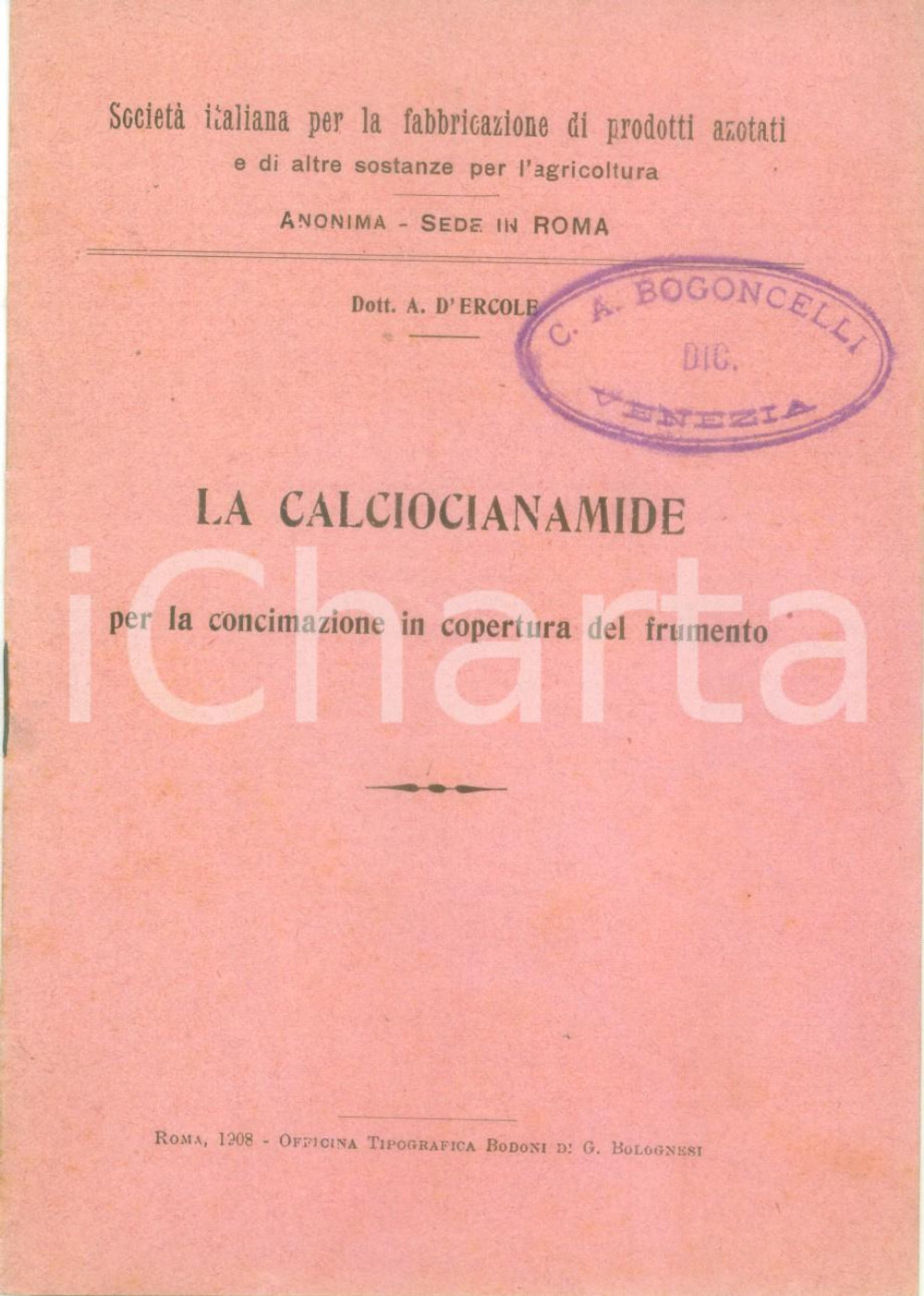 Società italiana per la fabbricazione di prodotti azotati
e di altre sostanze per l'agricoltura

ANONIMA - SEDE IN ROMA

Dott. A. D'ERCOLE

C. A. BOGONCELLI
DIC.
VENEZIA

LA CALCIOCIANAMIDE

per la concimazione in copertura del frumento

iCharta

ROMA, 1908 - OFFICINA TIPOGRAFICA BODONI DI G. BOLOGNESI